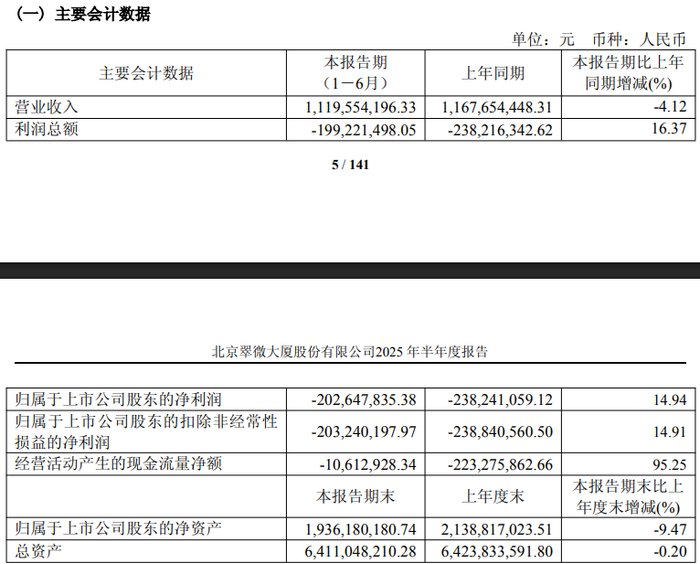 （一）主要会计数据

单位：元 币种：人民币

| 主要会计数据 | 本报告期（1－6月） | 上年同期 | 本报告期比上年同期增减(%) |
|---|---|---|---|
| 营业收入 | 1,119,554,196.33 | 1,167,654,448.31 | -4.12 |
| 利润总额 | -199,221,498.05 | -238,216,342.62 | 16.37 |

5 / 141

北京翠微大厦股份有限公司2025年半年度报告

| 归属于上市公司股东的净利润 | -202,647,835.38 | -238,241,059.12 | 14.94 |
|---|---|---|---|
| 归属于上市公司股东的扣除非经常性损益的净利润 | -203,240,197.97 | -238,840,560.50 | 14.91 |
| 经营活动产生的现金流量净额 | -10,612,928.34 | -223,275,862.66 | 95.25 |
|  | 本报告期末 | 上年度末 | 本报告期末比上年度末增减(%) |
| 归属于上市公司股东的净资产 | 1,936,180,180.74 | 2,138,817,023.51 | -9.47 |
| 总资产 | 6,411,048,210.28 | 6,423,833,591.80 | -0.20 |